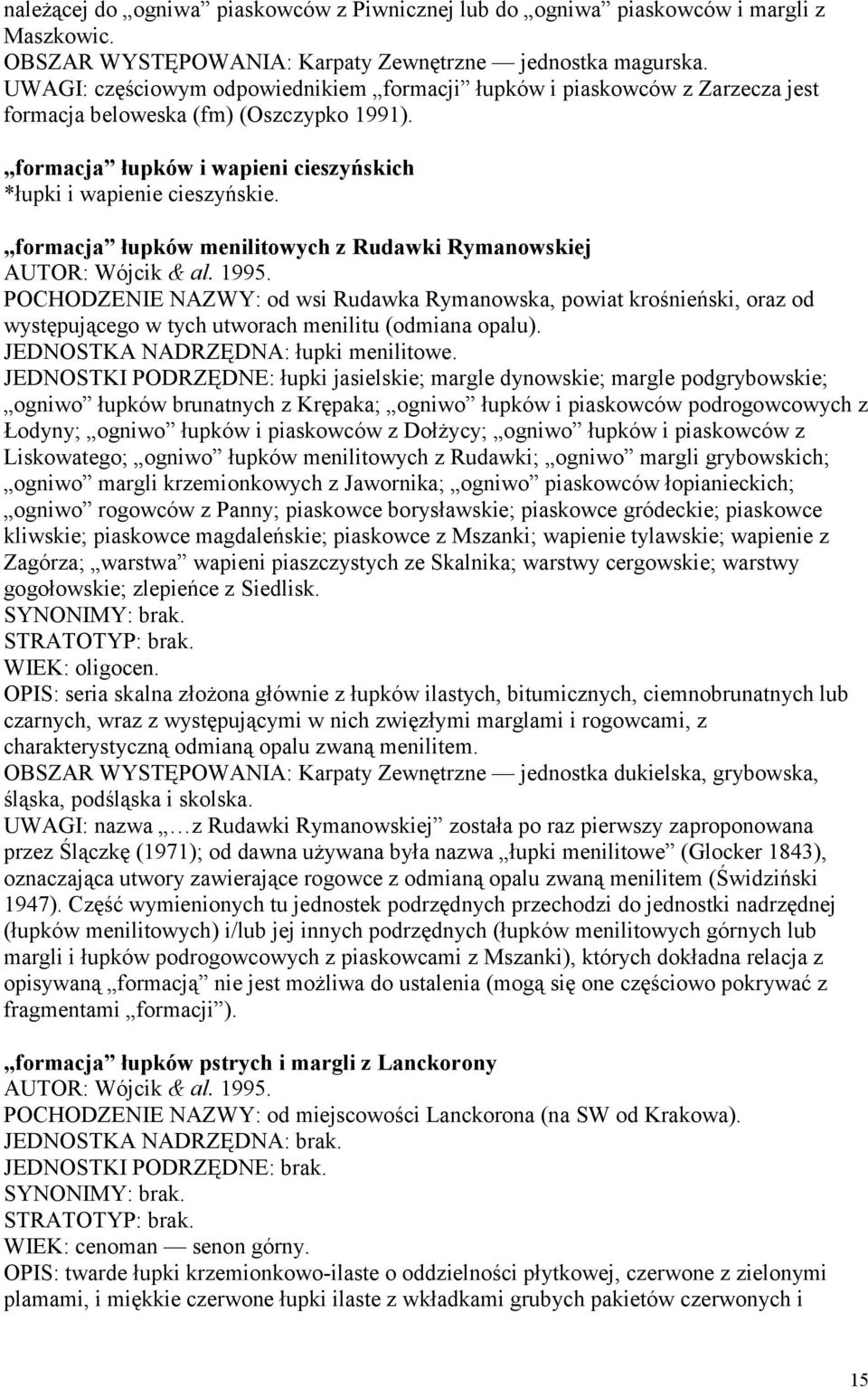 należącej do „ogniwa” piaskowców z Piwnicznej lub do „ogniwa” piaskowców i margli z Maszkowic.
OBSZAR WYSTĘPOWANIA: Karpaty Zewnętrzne — jednostka magurska.
UWAGI: częściowym odpowiednikiem „formacji” łupków i piaskowców z Zarzecza jest formacja beloweska (fm) (Oszczypko 1991).

„formacja” łupków i wapieni cieszyńskich
*łupki i wapienie cieszyńskie.

„formacja” łupków menilitowych z Rudawki Rymanowskiej
AUTOR: Wójcik & al. 1995.
POCHODZENIE NAZWY: od wsi Rudawka Rymanowska, powiat krośnieński, oraz od występującego w tych utworach menilitu (odmiana opalu).
JEDNOSTKA NADRZĘDNA: łupki menilitowe.
JEDNOSTKI PODRZĘDNE: łupki jasielskie; margle dynowskie; margle podgrybowskie; „ogniwo” łupków brunatnych z Krępaka; „ogniwo” łupków i piaskowców podrogowcowych z Łodyny; „ogniwo” łupków i piaskowców z Dołżycy; „ogniwo” łupków i piaskowców z Liskowatego; „ogniwo” łupków menilitowych z Rudawki; „ogniwo” margli grybowskich; „ogniwo” margli krzemionkowych z Jawornika; „ogniwo” piaskowców łopianieckich; „ogniwo” rogowców z Panny; piaskowce borysławskie; piaskowce gródeckie; piaskowce kliwskie; piaskowce magdaleńskie; piaskowce z Mszanki; wapienie tylawskie; wapienie z Zagórza; „warstwa” wapieni piaszczystych ze Skalnika; warstwy cergowskie; warstwy gogołowskie; zlepieńce z Siedlisk.
SYNONIMY: brak.
STRATOTYP: brak.
WIEK: oligocen.
OPIS: seria skalna złożona głównie z łupków ilastych, bitumicznych, ciemnobrunatnych lub czarnych, wraz z występującymi w nich zwięzłymi marglami i rogowcami, z charakterystyczną odmianą opalu zwaną menilitem.
OBSZAR WYSTĘPOWANIA: Karpaty Zewnętrzne — jednostka dukielska, grybowska, śląska, podśląska i skolska.
UWAGI: nazwa „…z Rudawki Rymanowskiej” została po raz pierwszy zaproponowana przez Ślączkę (1971); od dawna używana była nazwa „łupki menilitowe” (Glocker 1843), oznaczająca utwory zawierające rogowce z odmianą opalu zwaną menilitem (Świdziński 1947). Część wymienionych tu jednostek podrzędnych przechodzi do jednostki nadrzędnej (łupków menilitowych) i/lub jej innych podrzędnych (łupków menilitowych górnych lub margli i łupków podrogowcowych z piaskowcami z Mszanki), których dokładna relacja z opisywaną „formacją” nie jest możliwa do ustalenia (mogą się one częściowo pokrywać z fragmentami „formacji”).

„formacja” łupków pstrych i margli z Lanckorony
AUTOR: Wójcik & al. 1995.
POCHODZENIE NAZWY: od miejscowości Lanckorona (na SW od Krakowa).
JEDNOSTKA NADRZĘDNA: brak.
JEDNOSTKI PODRZĘDNE: brak.
SYNONIMY: brak.
STRATOTYP: brak.
WIEK: cenoman — senon górny.
OPIS: twarde łupki krzemionkowo-ilaste o oddzielności płytkowej, czerwone z zielonymi plamami, i miękkie czerwone łupki ilaste z wkładkami grubych pakietów czerwonych i

15